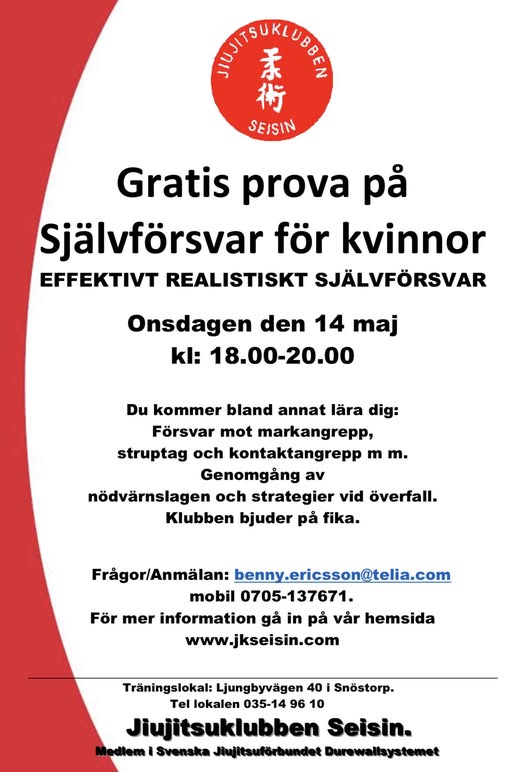 JIUJITSUKLUBBEN
柔術
SEISIN

Gratis prova på
Självförsvar för kvinnor
EFFEKTIVT REALISTISKT SJÄLVFÖRSVAR

Onsdagen den 14 maj
kl: 18.00-20.00

Du kommer bland annat lära dig:
Försvar mot markangrepp,
struptag och kontaktangrepp m m.
Genomgång av
nödvärnslagen och strategier vid överfall.
Klubben bjuder på fika.

Frågor/Anmälan: benny.ericsson@telia.com
mobil 0705-137671.
För mer information gå in på vår hemsida
www.jkseisin.com

Träningslokal: Ljungbyvägen 40 i Snöstorp.
Tel lokalen 035-14 96 10
Jiujitsuklubben Seisin.
Medlem i Svenska Jiujitsuförbundet Durewallsystemet